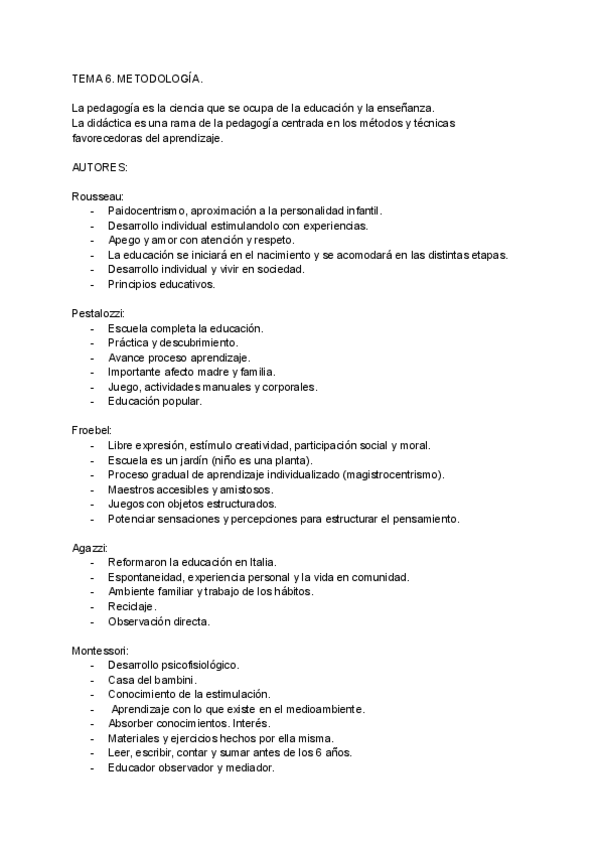 TEMA 6. METODOLOGÍA.

La pedagogía es la ciencia que se ocupa de la educación y la enseñanza.
La didáctica es una rama de la pedagogía centrada en los métodos y técnicas favorecedoras del aprendizaje.

AUTORES:

Rousseau:
- Paidocentrismo, aproximación a la personalidad infantil.
- Desarrollo individual estimulandolo con experiencias.
- Apego y amor con atención y respeto.
- La educación se iniciará en el nacimiento y se acomodará en las distintas etapas.
- Desarrollo individual y vivir en sociedad.
- Principios educativos.

Pestalozzi:
- Escuela completa la educación.
- Práctica y descubrimiento.
- Avance proceso aprendizaje.
- Importante afecto madre y familia.
- Juego, actividades manuales y corporales.
- Educación popular.

Froebel:
- Libre expresión, estímulo creatividad, participación social y moral.
- Escuela es un jardín (niño es una planta).
- Proceso gradual de aprendizaje individualizado (magistrocentrismo).
- Maestros accesibles y amistosos.
- Juegos con objetos estructurados.
- Potenciar sensaciones y percepciones para estructurar el pensamiento.

Agazzi:
- Reformaron la educación en Italia.
- Espontaneidad, experiencia personal y la vida en comunidad.
- Ambiente familiar y trabajo de los hábitos.
- Reciclaje.
- Observación directa.

Montessori:
- Desarrollo psicofisiológico.
- Casa del bambini.
- Conocimiento de la estimulación.
- Aprendizaje con lo que existe en el medioambiente.
- Absorber conocimientos. Interés.
- Materiales y ejercicios hechos por ella misma.
- Leer, escribir, contar y sumar antes de los 6 años.
- Educador observador y mediador.